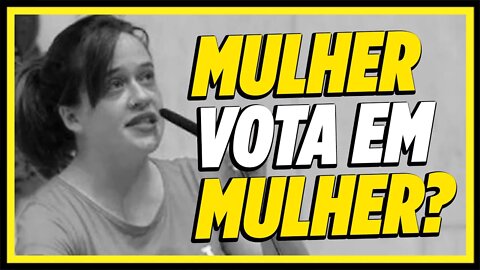 MULHER
VOTA EM
MULHER?